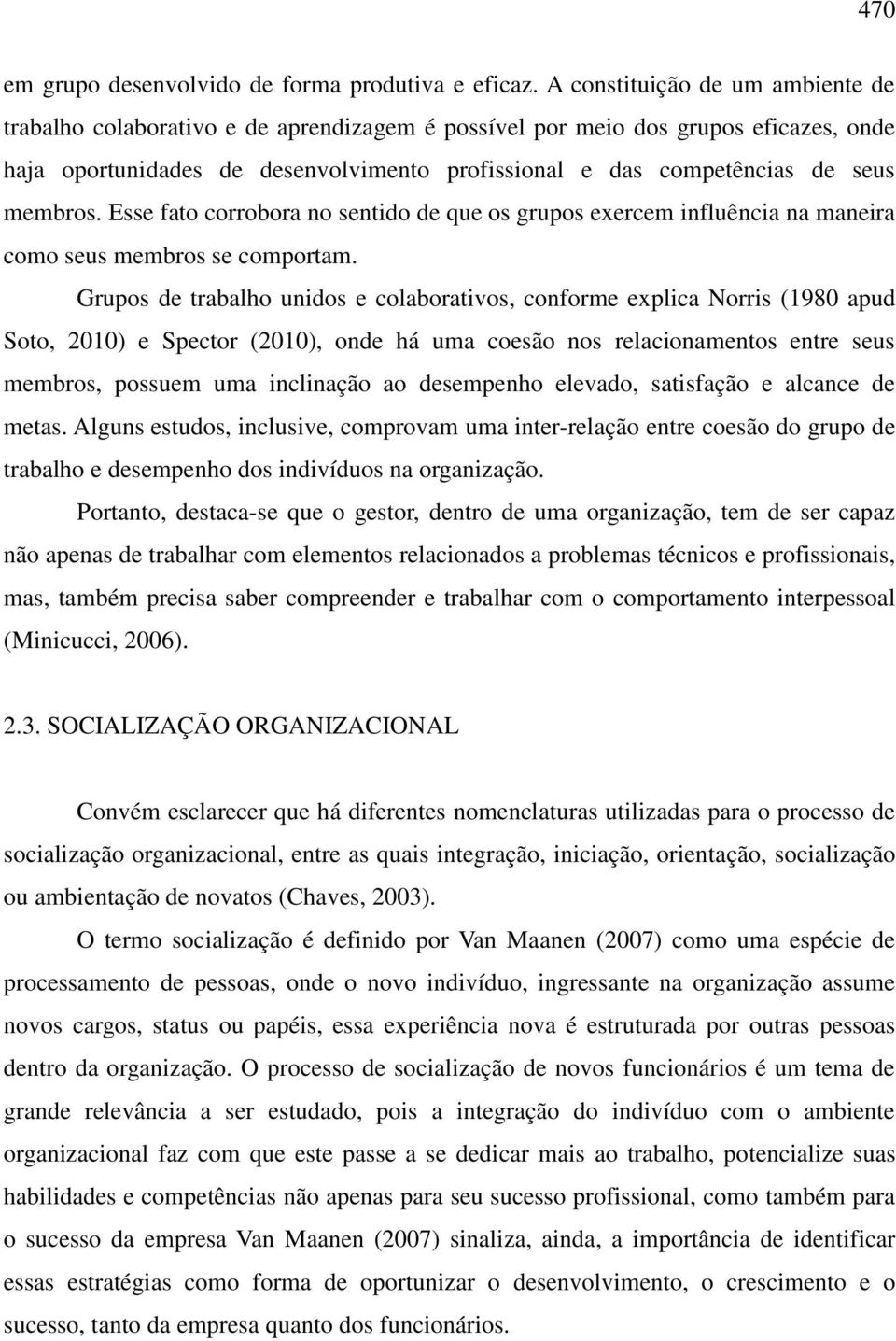 470

em grupo desenvolvido de forma produtiva e eficaz. A constituição de um ambiente de trabalho colaborativo e de aprendizagem é possível por meio dos grupos eficazes, onde haja oportunidades de desenvolvimento profissional e das competências de seus membros. Esse fato corrobora no sentido de que os grupos exercem influência na maneira como seus membros se comportam.

Grupos de trabalho unidos e colaborativos, conforme explica Norris (1980 apud Soto, 2010) e Spector (2010), onde há uma coesão nos relacionamentos entre seus membros, possuem uma inclinação ao desempenho elevado, satisfação e alcance de metas. Alguns estudos, inclusive, comprovam uma inter-relação entre coesão do grupo de trabalho e desempenho dos indivíduos na organização.

Portanto, destaca-se que o gestor, dentro de uma organização, tem de ser capaz não apenas de trabalhar com elementos relacionados a problemas técnicos e profissionais, mas, também precisa saber compreender e trabalhar com o comportamento interpessoal (Minicucci, 2006).

2.3. SOCIALIZAÇÃO ORGANIZACIONAL

Convém esclarecer que há diferentes nomenclaturas utilizadas para o processo de socialização organizacional, entre as quais integração, iniciação, orientação, socialização ou ambientação de novatos (Chaves, 2003).

O termo socialização é definido por Van Maanen (2007) como uma espécie de processamento de pessoas, onde o novo indivíduo, ingressante na organização assume novos cargos, status ou papéis, essa experiência nova é estruturada por outras pessoas dentro da organização. O processo de socialização de novos funcionários é um tema de grande relevância a ser estudado, pois a integração do indivíduo com o ambiente organizacional faz com que este passe a se dedicar mais ao trabalho, potencialize suas habilidades e competências não apenas para seu sucesso profissional, como também para o sucesso da empresa Van Maanen (2007) sinaliza, ainda, a importância de identificar essas estratégias como forma de oportunizar o desenvolvimento, o crescimento e o sucesso, tanto da empresa quanto dos funcionários.